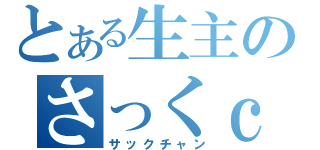 とある生主の
さっくc
サックチャン